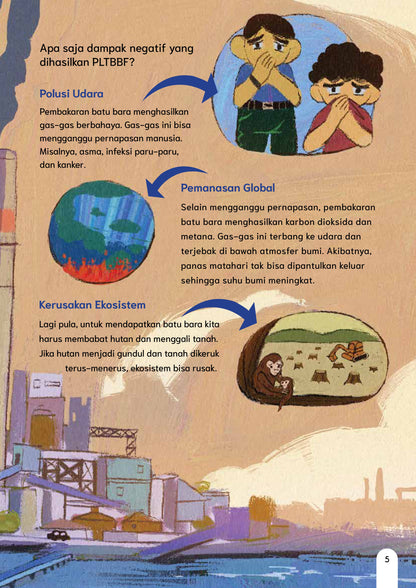 Apa saja dampak negatif yang dihasilkan PLTBBF?

Polusi Udara

Pembakaran batu bara menghasilkan gas-gas berbahaya. Gas-gas ini bisa mengganggu pernapasan manusia. Misalnya, asma, infeksi paru-paru, dan kanker.

Pemanasan Global

Selain mengganggu pernapasan, pembakaran batu bara menghasilkan karbon dioksida dan metana. Gas-gas ini terbang ke udara dan terjebak di bawah atmosfer bumi. Akibatnya, panas matahari tak bisa dipantulkan keluar sehingga suhu bumi meningkat.

Kerusakan Ekosistem

Lagi pula, untuk mendapatkan batu bara kita harus membabat hutan dan menggali tanah. Jika hutan menjadi gundul dan tanah dikeruk terus-menerus, ekosistem bisa rusak.

5